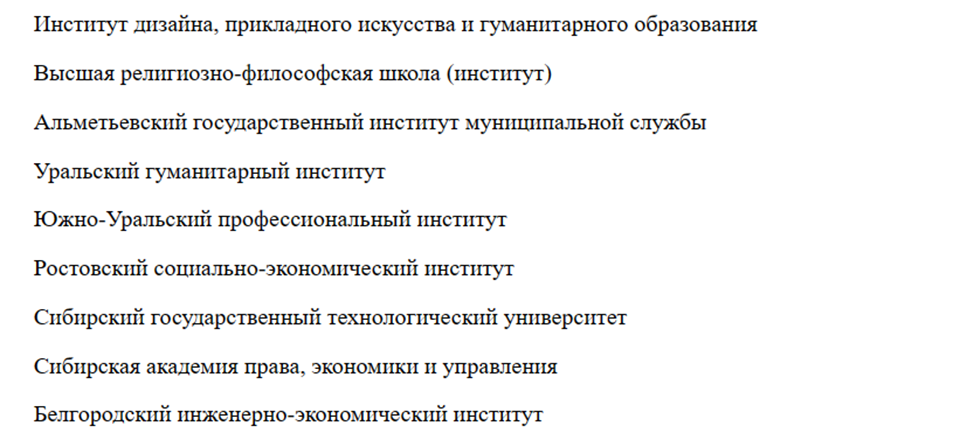 Институт дизайна, прикладного искусства и гуманитарного образования

Высшая религиозно-философская школа (институт)

Альметьевский государственный институт муниципальной службы

Уральский гуманитарный институт

Южно-Уральский профессиональный институт

Ростовский социально-экономический институт

Сибирский государственный технологический университет

Сибирская академия права, экономики и управления

Белгородский инженерно-экономический институт